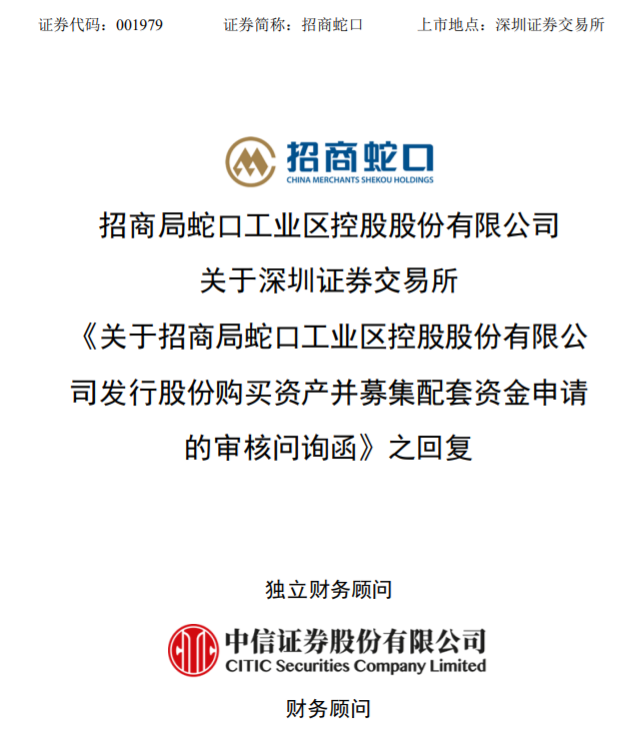 证券代码：001979 证券简称：招商蛇口 上市地点：深圳证券交易所

招商蛇口
CHINA MERCHANTS SHEKOU HOLDINGS

招商局蛇口工业区控股股份有限公司
关于深圳证券交易所
《关于招商局蛇口工业区控股股份有限公司发行股份购买资产并募集配套资金申请的审核问询函》之回复

独立财务顾问

中信证券股份有限公司
CITIC Securities Company Limited

财务顾问